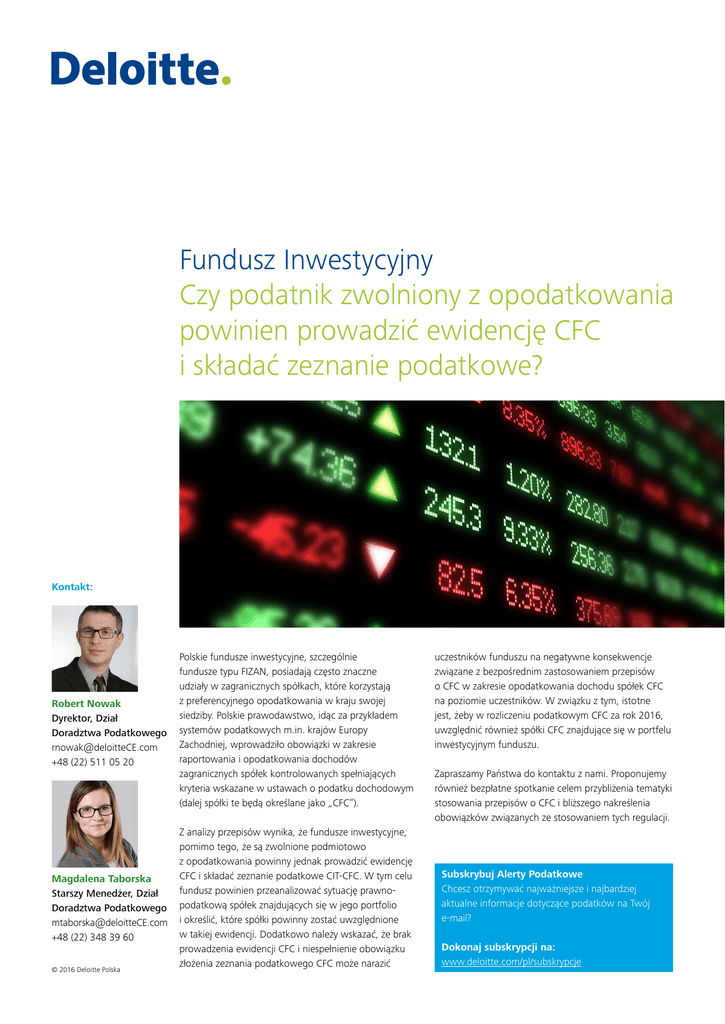 Deloitte.

Fundusz Inwestycyjny
Czy podatnik zwolniony z opodatkowania powinien prowadzić ewidencję CFC i składać zeznanie podatkowe?

Kontakt:

Robert Nowak
Dyrektor, Dział Doradztwa Podatkowego
rnowak@deloitteCE.com
+48 (22) 511 05 20

Magdalena Taborska
Starszy Menedżer, Dział Doradztwa Podatkowego
mtaborska@deloitteCE.com
+48 (22) 348 39 60

© 2016 Deloitte Polska

Polskie fundusze inwestycyjne, szczególnie fundusze typu FIZAN, posiadają często znaczne udziały w zagranicznych spółkach, które korzystają z preferencyjnego opodatkowania w kraju swojej siedziby. Polskie prawodawstwo, idąc za przykładem systemów podatkowych m.in. krajów Europy Zachodniej, wprowadziło obowiązki w zakresie raportowania i opodatkowania dochodów zagranicznych spółek kontrolowanych spełniających kryteria wskazane w ustawach o podatku dochodowym (dalej spółki te będą określane jako „CFC").

Z analizy przepisów wynika, że fundusze inwestycyjne, pomimo tego, że są zwolnione podmiotowo z opodatkowania powinny jednak prowadzić ewidencję CFC i składać zeznanie podatkowe CIT-CFC. W tym celu fundusz powinien przeanalizować sytuację prawno-podatkową spółek znajdujących się w jego portfolio i określić, które spółki powinny zostać uwzględnione w takiej ewidencji. Dodatkowo należy wskazać, że brak prowadzenia ewidencji CFC i niespełnienie obowiązku złożenia zeznania podatkowego CFC może narazić uczestników funduszu na negatywne konsekwencje związane z bezpośrednim zastosowaniem przepisów o CFC w zakresie opodatkowania dochodu spółek CFC na poziomie uczestników. W związku z tym, istotne jest, żeby w rozliczeniu podatkowym CFC za rok 2016, uwzględnić również spółki CFC znajdujące się w portfelu inwestycyjnym funduszu.

Zapraszamy Państwa do kontaktu z nami. Proponujemy również bezpłatne spotkanie celem przybliżenia tematyki stosowania przepisów o CFC i bliższego nakreślenia obowiązków związanych ze stosowaniem tych regulacji.

Subskrybuj Alerty Podatkowe
Chcesz otrzymywać najważniejsze i najbardziej aktualne informacje dotyczące podatków na Twój e-mail?

Dokonaj subskrypcji na:
www.deloitte.com/pl/subskrypcje